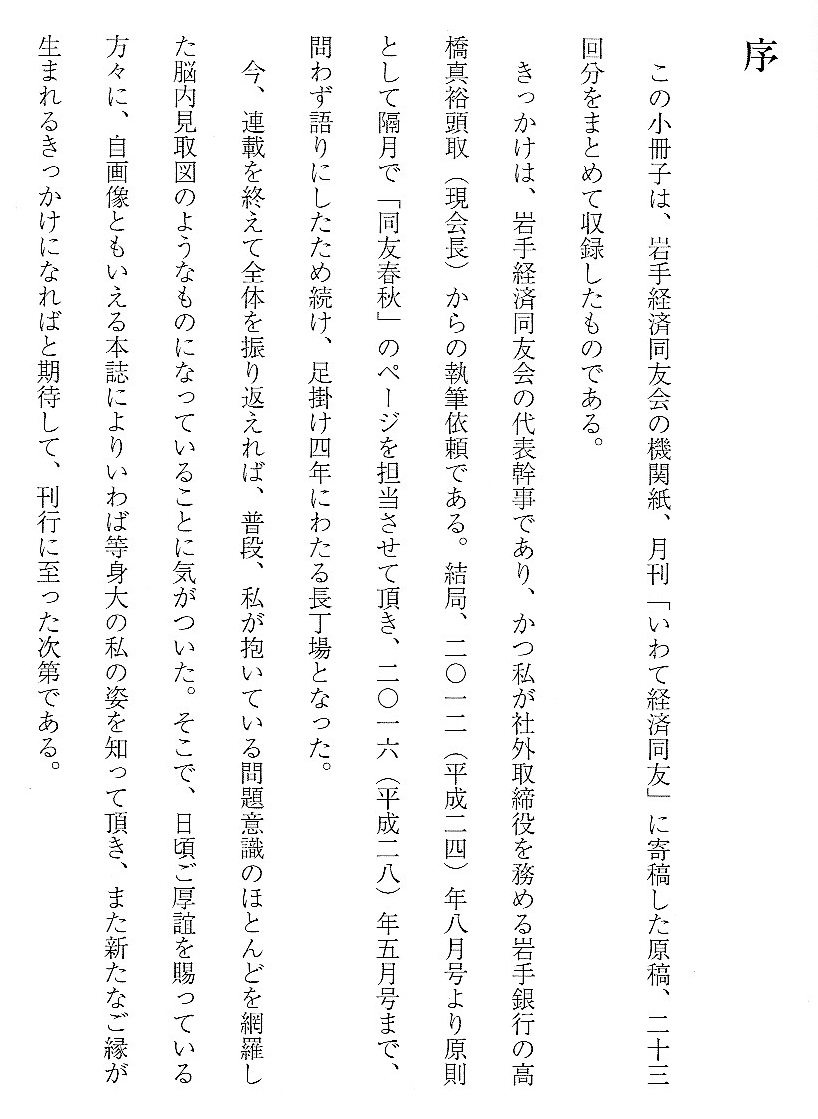 序

この小冊子は、岩手経済同友会の機関紙、月刊「いわて経済同友」に寄稿した原稿、二十三回分をまとめて収録したものである。

きっかけは、岩手経済同友会の代表幹事であり、かつ私が社外取締役を務める岩手銀行の高橋真裕頭取（現会長）からの執筆依頼である。結局、二〇一二（平成二四）年八月号より原則として隔月で「同友春秋」のページを担当させて頂き、二〇一六（平成二八）年五月号まで、問わず語りにしたため続け、足掛け四年にわたる長丁場となった。

今、連載を終えて全体を振り返えれば、普段、私が抱いている問題意識のほとんどを網羅した脳内見取図のようなものになっていることに気がついた。そこで、日頃ご厚誼を賜っている方々に、自画像ともいえる本誌によりいわば等身大の私の姿を知って頂き、また新たなご縁が生まれるきっかけになればと期待して、刊行に至った次第である。